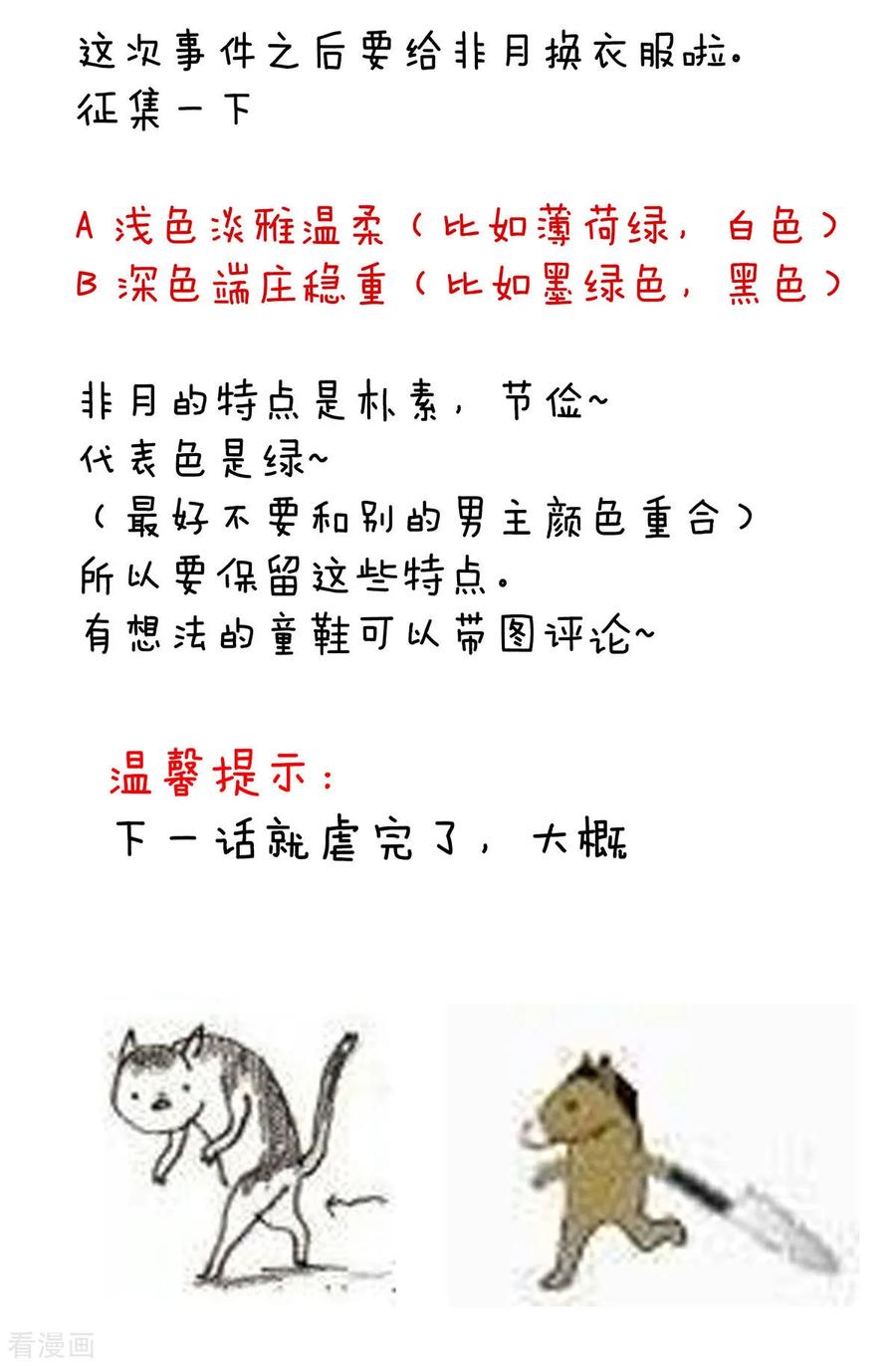 这次事件之后要给非月换衣服啦。
征集一下

A 浅色淡雅温柔（比如薄荷绿，白色）
B 深色端庄稳重（比如墨绿色，黑色）

非月的特点是朴素，节俭~
代表色是绿~
（最好不要和别的男主颜色重合）
所以要保留这些特点。
有想法的童鞋可以带图评论~

温馨提示：
下一话就虐完了，大概

看漫画